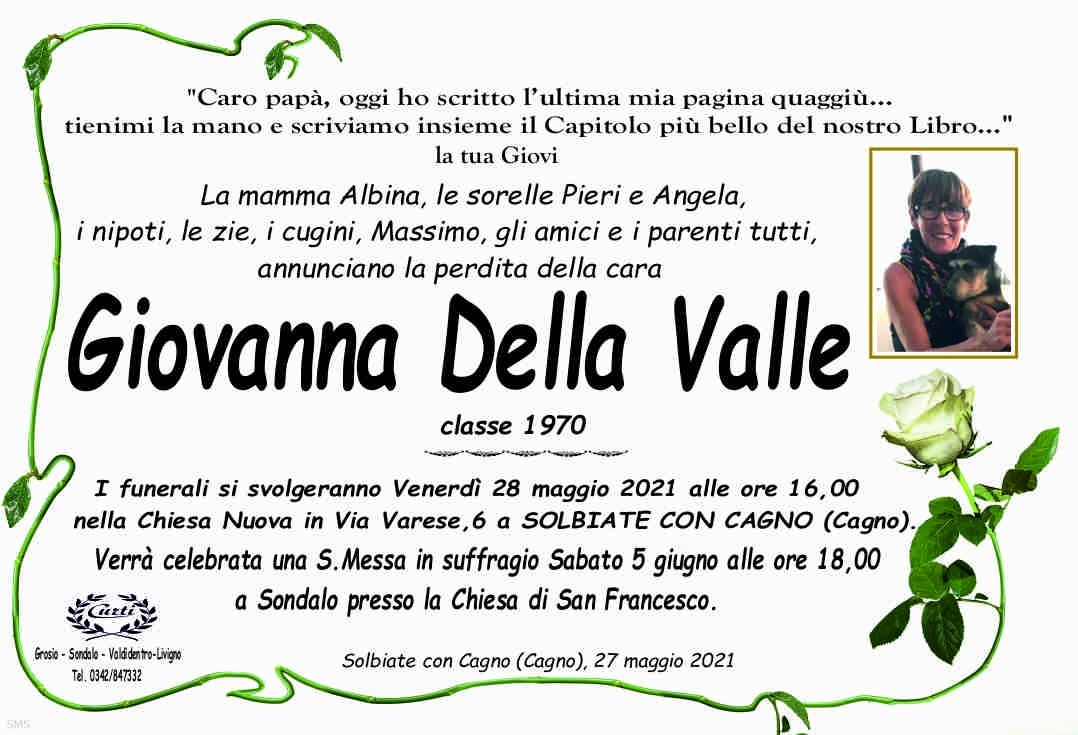 "Caro papà, oggi ho scritto l'ultima mia pagina quaggiù...
tienimi la mano e scriviamo insieme il Capitolo più bello del nostro Libro..."
la tua Giovi

La mamma Albina, le sorelle Pieri e Angela,
i nipoti, le zie, i cugini, Massimo, gli amici e i parenti tutti,
annunciano la perdita della cara

Giovanna Della Valle

classe 1970

I funerali si svolgeranno Venerdì 28 maggio 2021 alle ore 16,00
nella Chiesa Nuova in Via Varese,6 a SOLBIATE CON CAGNO (Cagno).
Verrà celebrata una S.Messa in suffragio Sabato 5 giugno alle ore 18,00
a Sondalo presso la Chiesa di San Francesco.

Curti
Grosio - Sondalo - Valdidentro-Livigno
Tel. 0342/847332

Solbiate con Cagno (Cagno), 27 maggio 2021

SMS